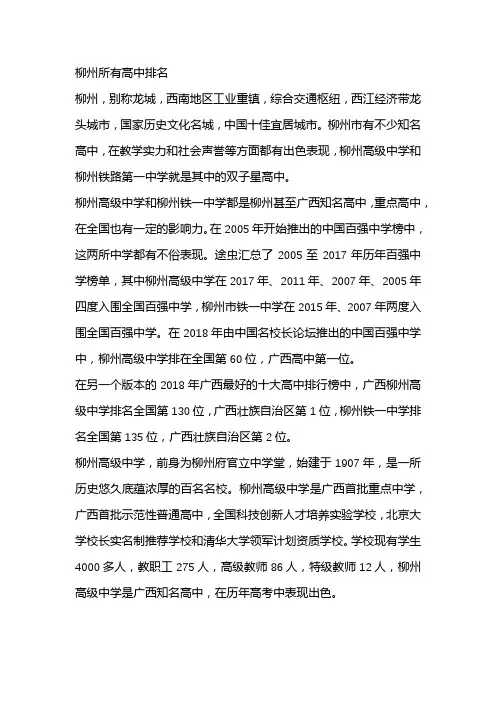 柳州所有高中排名

柳州，别称龙城，西南地区工业重镇，综合交通枢纽，西江经济带龙头城市，国家历史文化名城，中国十佳宜居城市。柳州市有不少知名高中，在教学实力和社会声誉等方面都有出色表现，柳州高级中学和柳州铁路第一中学就是其中的双子星高中。

柳州高级中学和柳州铁一中学都是柳州甚至广西知名高中，重点高中，在全国也有一定的影响力。在 2005 年开始推出的中国百强中学榜中，这两所中学都有不俗表现。途虫汇总了 2005 至 2017 年历年百强中学榜单，其中柳州高级中学在 2017 年、2011 年、2007 年、2005 年四度入围全国百强中学，柳州市铁一中学在 2015 年、2007 年两度入围全国百强中学。在 2018 年由中国名校长论坛推出的中国百强中学中，柳州高级中学排在全国第 60 位，广西高中第一位。

在另一个版本的 2018 年广西最好的十大高中排行榜中，广西柳州高级中学排名全国第 130 位，广西壮族自治区第 1 位，柳州铁一中学排名全国第 135 位，广西壮族自治区第 2 位。

柳州高级中学，前身为柳州府官立中学堂，始建于 1907 年，是一所历史悠久底蕴浓厚的百名名校。柳州高级中学是广西首批重点中学，广西首批示范性普通高中，全国科技创新人才培养实验学校，北京大学校长实名制推荐学校和清华大学领军计划资质学校。学校现有学生 4000 多人，教职工 275 人，高级教师 86 人，特级教师 12 人，柳州高级中学是广西知名高中，在历年高考中表现出色。